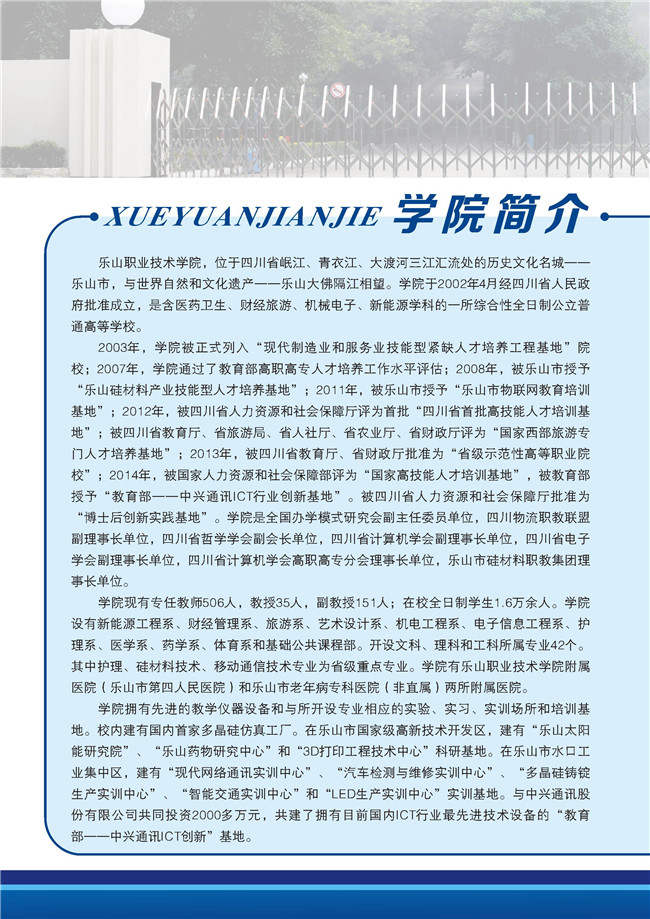 XUEYUANJIANJIE 学院简介

乐山职业技术学院，位于四川省岷江、青衣江、大渡河三江汇流处的历史文化名城——乐山市，与世界自然和文化遗产——乐山大佛隔江相望。学院于2002年4月经四川省人民政府批准成立，是含医药卫生、财经旅游、机械电子、新能源学科的一所综合性全日制公立普通高等学校。

2003年，学院被正式列入“现代制造业和服务业技能型紧缺人才培养工程基地”院校；2007年，学院通过了教育部高职高专人才培养工作水平评估；2008年，被乐山市授予“乐山硅材料产业技能型人才培养基地”；2011年，被乐山市授予“乐山市物联网教育培训基地”；2012年，被四川省人力资源和社会保障厅评为首批“四川省首批高技能人才培训基地”；被四川省教育厅、省旅游局、省人社厅、省农业厅、省财政厅评为“国家西部旅游专门人才培养基地”；2013年，被四川省教育厅、省财政厅批准为“省级示范性高等职业院校”；2014年，被国家人力资源和社会保障部评为“国家高技能人才培训基地”，被教育部授予“教育部——中兴通讯ICT行业创新基地”。被四川省人力资源和社会保障厅批准为“博士后创新实践基地”。学院是全国办学模式研究会副主任委员单位，四川物流职教联盟副理事长单位，四川省哲学学会副会长单位，四川省计算机学会副理事长单位，四川省电子学会副理事长单位，四川省计算机学会高职高专分会理事长单位，乐山市硅材料职教集团理事长单位。

学院现有专任教师506人，教授35人，副教授151人；在校全日制学生1.6万余人。学院设有新能源工程系、财经管理系、旅游系、艺术设计系、机电工程系、电子信息工程系、护理系、医学系、药学系、体育系和基础公共课程部。开设文科、理科和工科所属专业42个。其中护理、硅材料技术、移动通信技术专业为省级重点专业。学院有乐山职业技术学院附属医院（乐山市第四人民医院）和乐山市老年病专科医院（非直属）两所附属医院。

学院拥有先进的教学仪器设备和与所开设专业相应的实验、实习、实训场所和培训基地。校内建有国内首家多晶硅仿真工厂。在乐山市国家级高新技术开发区，建有“乐山太阳能研究院”、“乐山药物研究中心”和“3D打印工程技术中心”科研基地。在乐山市水口工业集中区，建有“现代网络通讯实训中心”、“汽车检测与维修实训中心”、“多晶硅铸锭生产实训中心”、“智能交通实训中心”和“LED生产实训中心”实训基地。与中兴通讯股份有限公司共同投资2000多万元，共建了拥有目前国内ICT行业最先进技术设备的“教育部——中兴通讯ICT创新”基地。